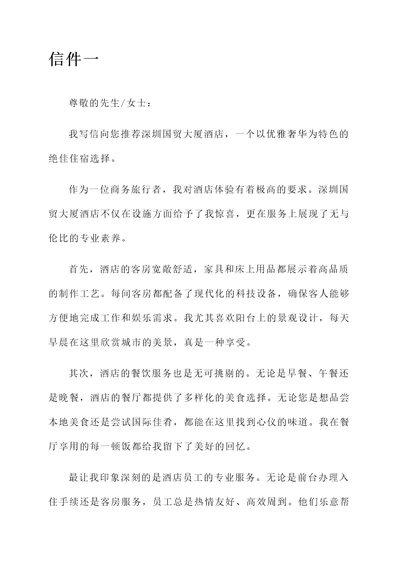 信件一

尊敬的先生/女士：

我写信向您推荐深圳国贸大厦酒店，一个以优雅奢华为特色的绝佳住宿选择。

作为一位商务旅行者，我对酒店体验有着极高的要求。深圳国贸大厦酒店不仅在设施方面给予了我惊喜，更在服务上展现了无与伦比的专业素养。

首先，酒店的客房宽敞舒适，家具和床上用品都展示着高品质的制作工艺。每间客房都配备了现代化的科技设备，确保客人能够方便地完成工作和娱乐需求。我尤其喜欢阳台上的景观设计，每天早晨在这里欣赏城市的美景，真是一种享受。

其次，酒店的餐饮服务也是无可挑剔的。无论是早餐、午餐还是晚餐，酒店的餐厅都提供了多样化的美食选择。无论您是想品尝本地美食还是尝试国际佳肴，都能在这里找到心仪的味道。我在餐厅享用的每一顿饭都给我留下了美好的回忆。

最让我印象深刻的是酒店员工的专业服务。无论是前台办理入住手续还是客房服务，员工总是热情友好、高效周到。他们乐意帮